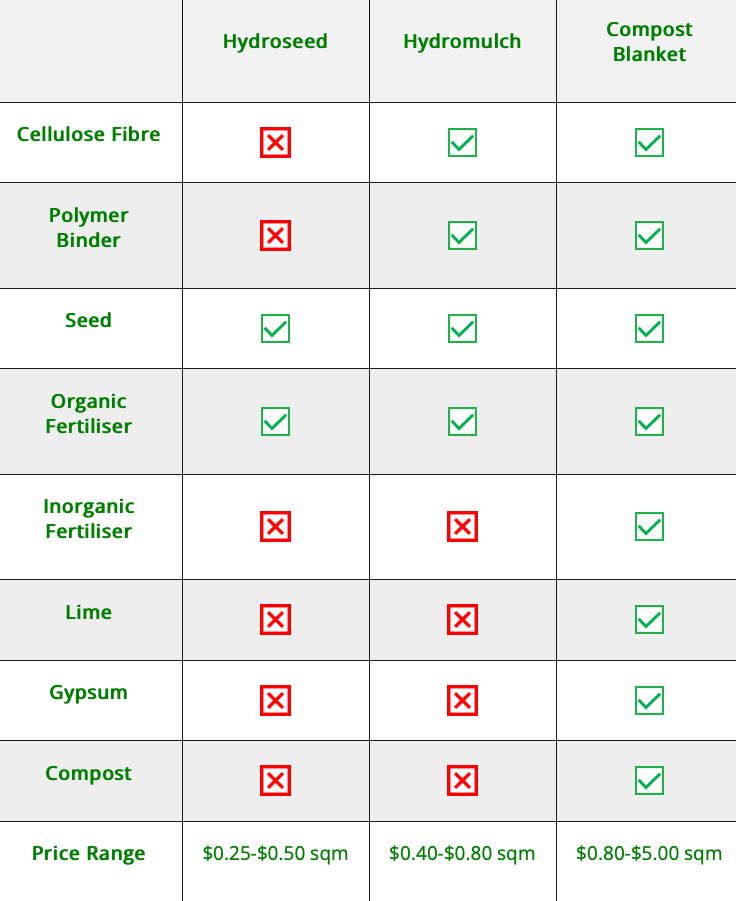 | | Hydroseed | Hydromulch | Compost Blanket |
|---|---|---|---|
| Cellulose Fibre | ☒ | ☑ | ☑ |
| Polymer Binder | ☒ | ☑ | ☑ |
| Seed | ☑ | ☑ | ☑ |
| Organic Fertiliser | ☑ | ☑ | ☑ |
| Inorganic Fertiliser | ☒ | ☒ | ☑ |
| Lime | ☒ | ☒ | ☑ |
| Gypsum | ☒ | ☒ | ☑ |
| Compost | ☒ | ☒ | ☑ |
| Price Range | \$0.25-\$0.50 sqm | \$0.40-\$0.80 sqm | \$0.80-\$5.00 sqm |